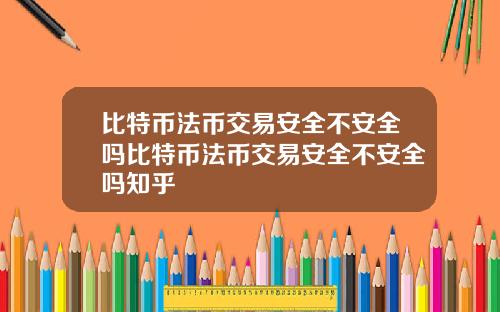 比特币法币交易安全不安全吗比特币法币交易安全不安全吗知乎